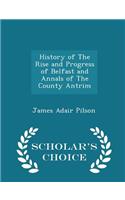 History of The Rise and Progress of Belfast and Annals of The County Antrim

James Adair Pilson

SCHOLAR'S CHOICE